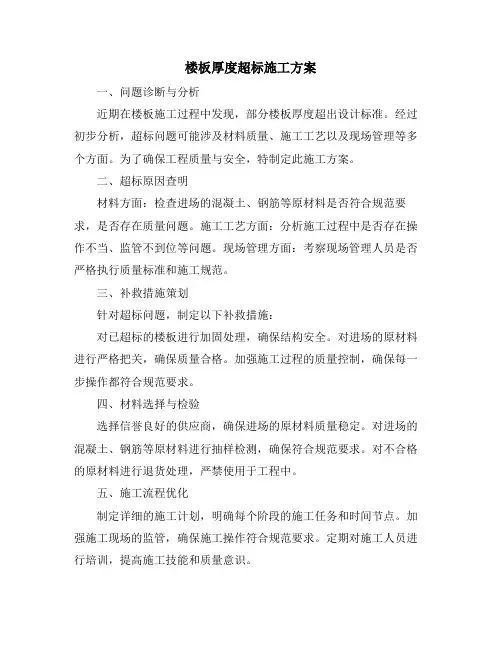 楼板厚度超标施工方案

一、问题诊断与分析

近期在楼板施工过程中发现，部分楼板厚度超出设计标准。经过初步分析，超标问题可能涉及材料质量、施工工艺以及现场管理等多个方面。为了确保工程质量与安全，特制定此施工方案。

二、超标原因查明

材料方面：检查进场的混凝土、钢筋等原材料是否符合规范要求，是否存在质量问题。施工工艺方面：分析施工过程中是否存在操作不当、监管不到位等问题。现场管理方面：考察现场管理人员是否严格执行质量标准和施工规范。

三、补救措施策划

针对超标问题，制定以下补救措施：

对已超标的楼板进行加固处理，确保结构安全。对进场的原材料进行严格把关，确保质量合格。加强施工过程的质量控制，确保每一步操作都符合规范要求。

四、材料选择与检验

选择信誉良好的供应商，确保进场的原材料质量稳定。对进场的混凝土、钢筋等原材料进行抽样检测，确保符合规范要求。对不合格的原材料进行退货处理，严禁使用于工程中。

五、施工流程优化

制定详细的施工计划，明确每个阶段的施工任务和时间节点。加强施工现场的监管，确保施工操作符合规范要求。定期对施工人员进行培训，提高施工技能和质量意识。